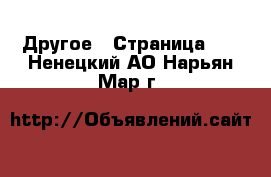 Другое   Страница  Ненецкий АО Нарьян Мар г

http://Объявлений.сайт